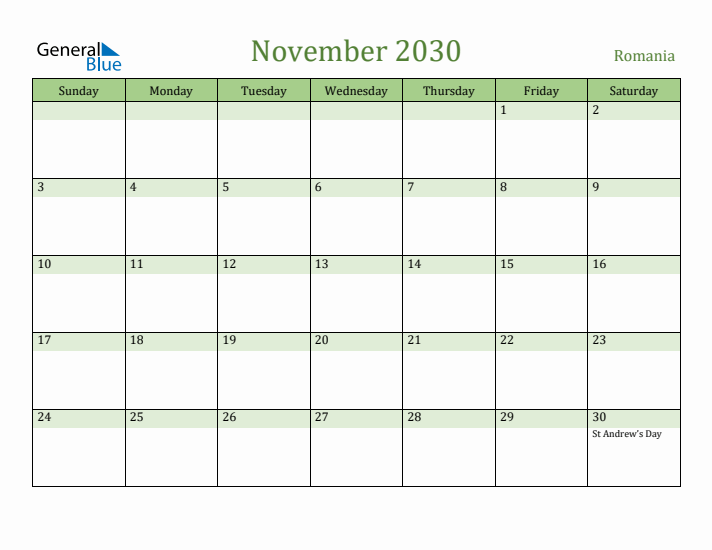 General Blue

November 2030

Romania

| Sunday | Monday | Tuesday | Wednesday | Thursday | Friday | Saturday |
|---|---|---|---|---|---|---|
| | | | | | 1 | 2 |
| 3 | 4 | 5 | 6 | 7 | 8 | 9 |
| 10 | 11 | 12 | 13 | 14 | 15 | 16 |
| 17 | 18 | 19 | 20 | 21 | 22 | 23 |
| 24 | 25 | 26 | 27 | 28 | 29 | 30 St Andrew's Day |